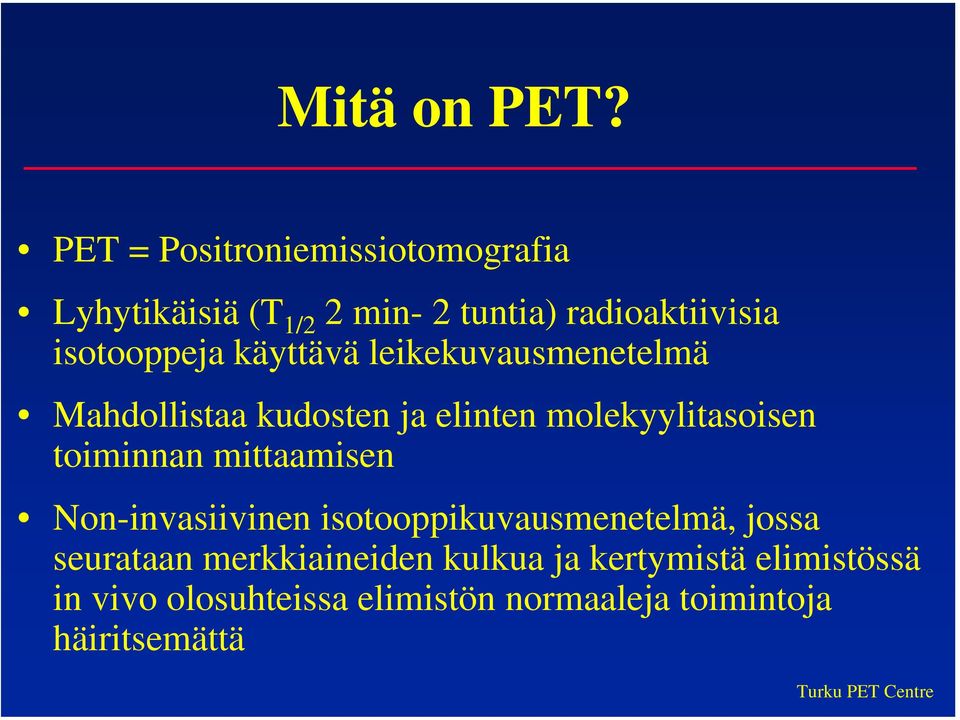 Mitä on PET?

• PET = Positroniemissiotomografia

• Lyhytikäisiä ($T_{1/2}$ 2 min- 2 tuntia) radioaktiivisia isotooppeja käyttävä leikekuvausmenetelmä

• Mahdollistaa kudosten ja elinten molekyylitasoisen toiminnan mittaamisen

• Non-invasiivinen isotooppikuvausmenetelmä, jossa seurataan merkkiaineiden kulkua ja kertymistä elimistössä in vivo olosuhteissa elimistön normaaleja toimintoja häiritsemättä

Turku PET Centre